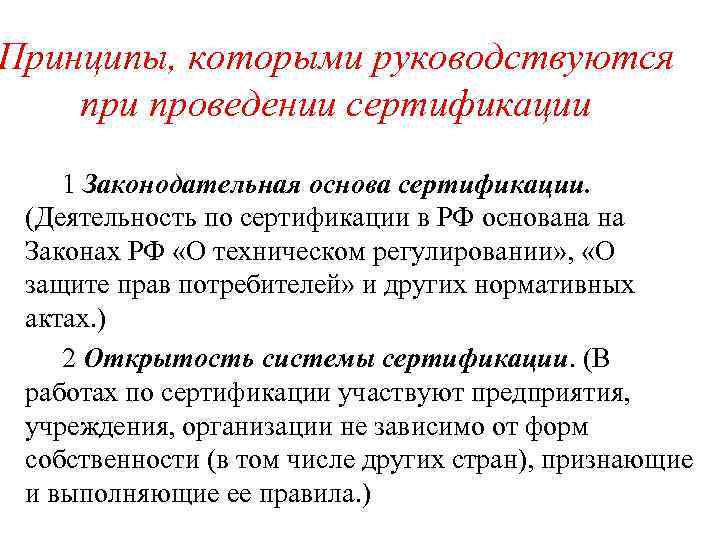 Принципы, которыми руководствуются при проведении сертификации

1 Законодательная основа сертификации. (Деятельность по сертификации в РФ основана на Законах РФ «О техническом регулировании», «О защите прав потребителей» и других нормативных актах.)

2 Открытость системы сертификации. (В работах по сертификации участвуют предприятия, учреждения, организации не зависимо от форм собственности (в том числе других стран), признающие и выполняющие ее правила.)